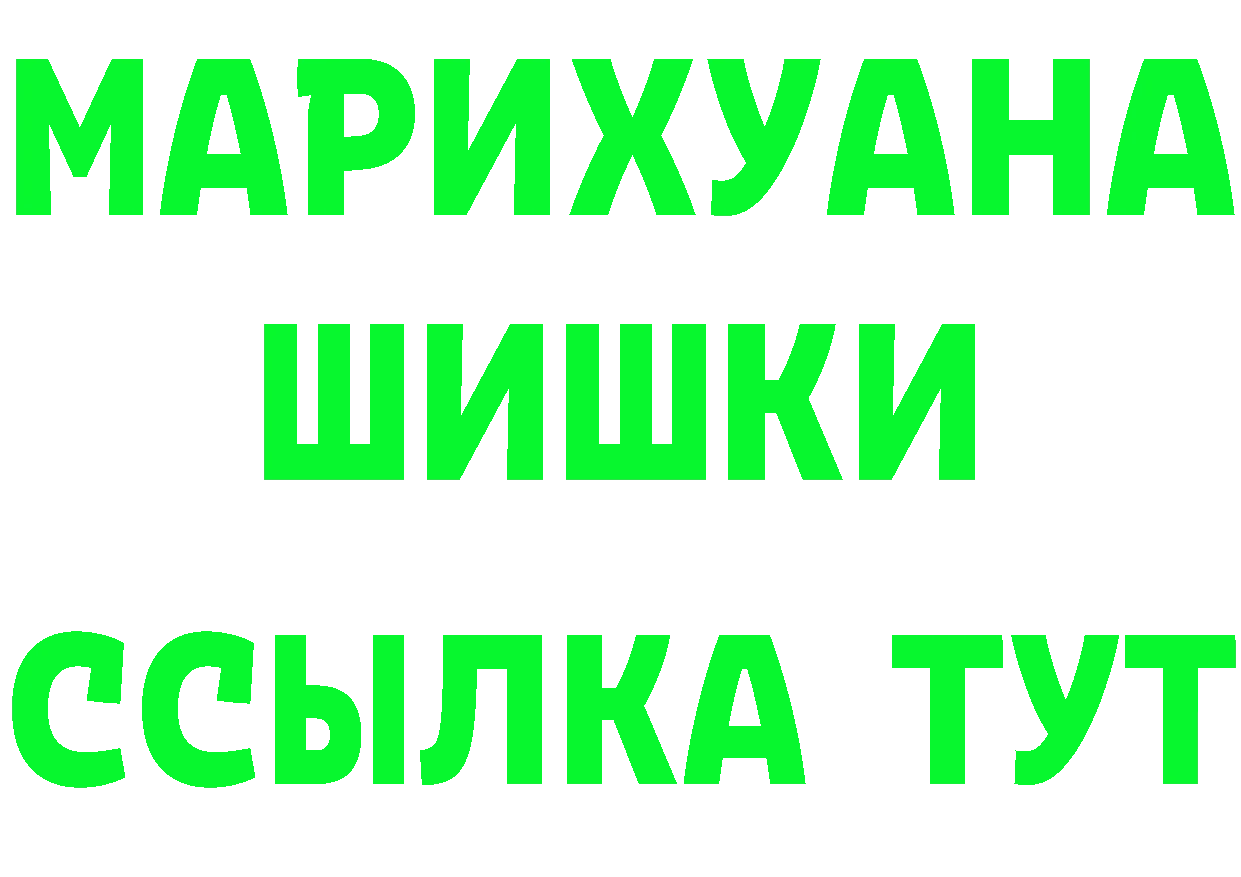 МАРИХУАНА
ШИШКИ
ССЫЛКА ТУТ